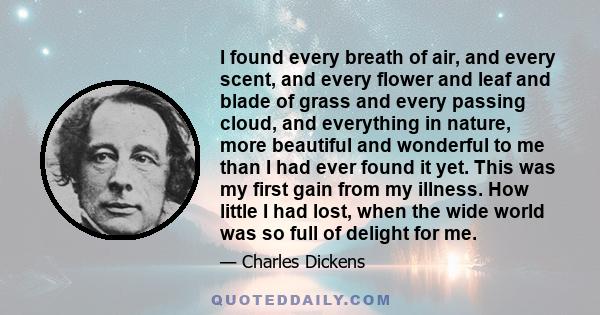 I found every breath of air, and every scent, and every flower and leaf and blade of grass and every passing cloud, and everything in nature, more beautiful and wonderful to me than I had ever found it yet. This was my first gain from my illness. How little I had lost, when the wide world was so full of delight for me.

— Charles Dickens

QUOTEDDAILY.COM